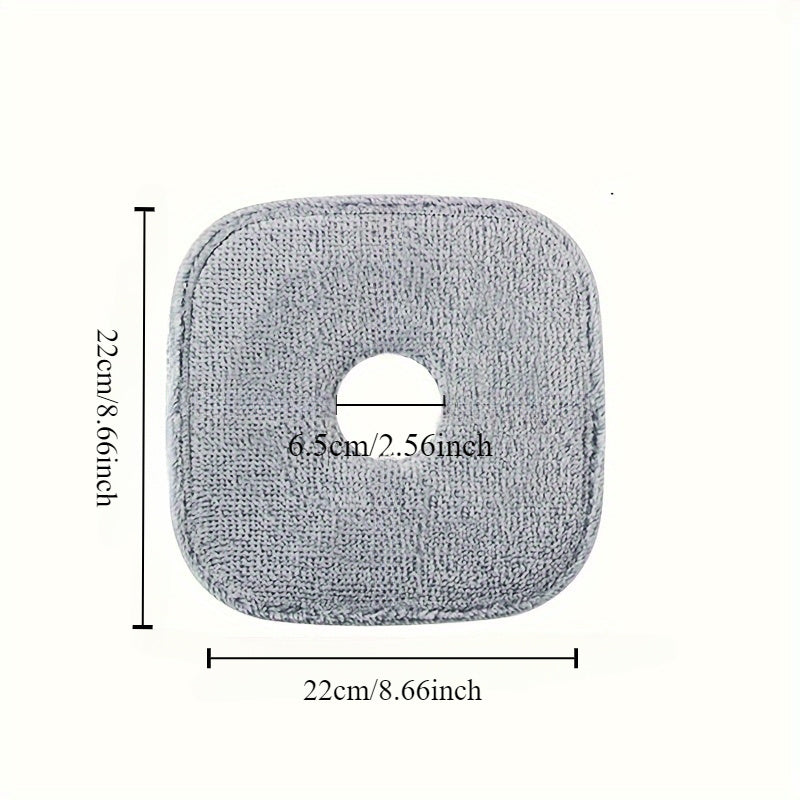 22cm/8.66inch

6.5cm/2.56inch

22cm/8.66inch